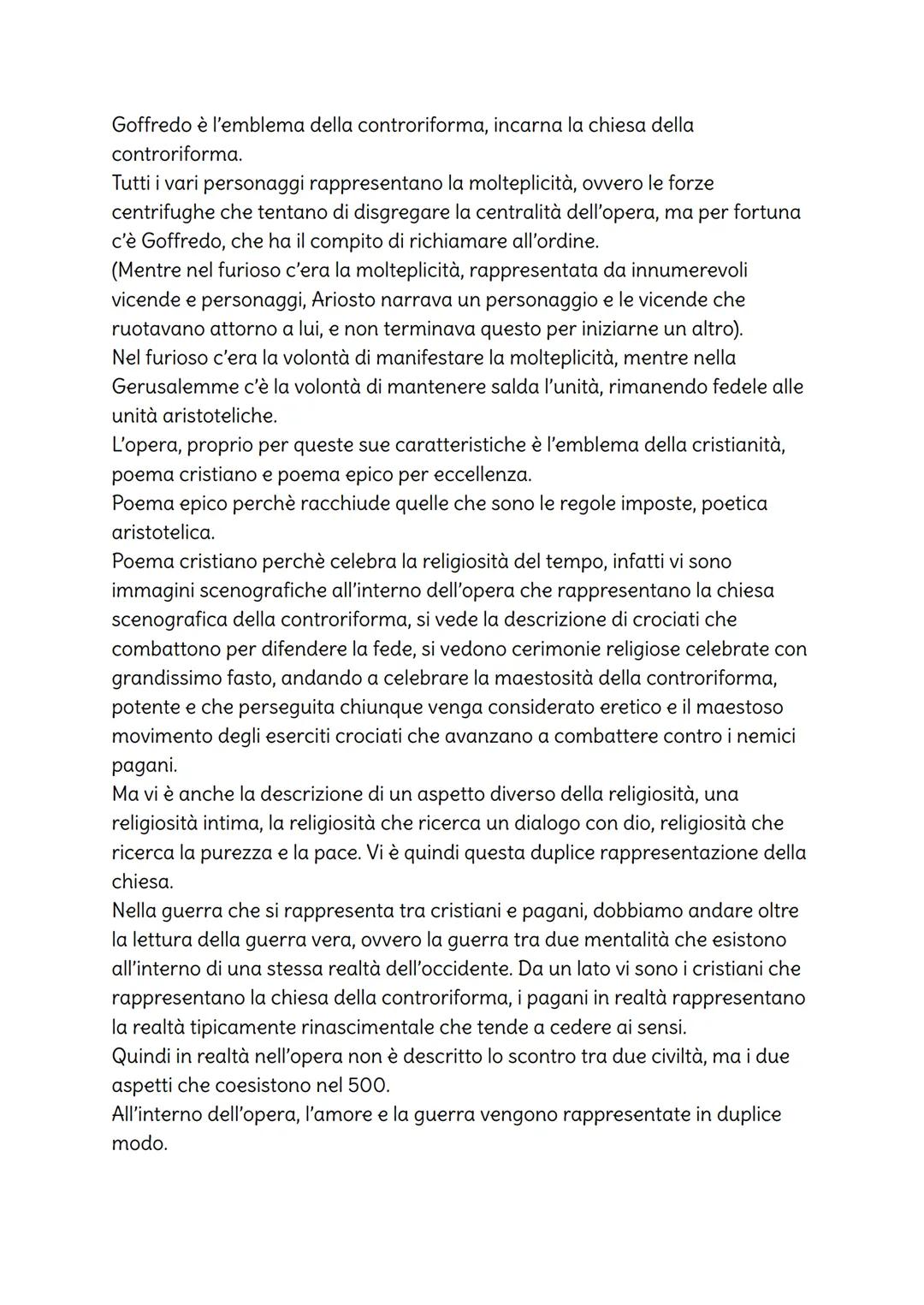 Goffredo è l'emblema della controriforma, incarna la chiesa della controriforma.
Tutti i vari personaggi rappresentano la molteplicità, ovvero le forze centrifughe che tentano di disgregare la centralità dell'opera, ma per fortuna c'è Goffredo, che ha il compito di richiamare all'ordine.
(Mentre nel furioso c'era la molteplicità, rappresentata da innumerevoli vicende e personaggi, Ariosto narrava un personaggio e le vicende che ruotavano attorno a lui, e non terminava questo per iniziarne un altro).
Nel furioso c'era la volontà di manifestare la molteplicità, mentre nella Gerusalemme c'è la volontà di mantenere salda l'unità, rimanendo fedele alle unità aristoteliche.
L'opera, proprio per queste sue caratteristiche è l'emblema della cristianità, poema cristiano e poema epico per eccellenza.
Poema epico perchè racchiude quelle che sono le regole imposte, poetica aristotelica.
Poema cristiano perchè celebra la religiosità del tempo, infatti vi sono immagini scenografiche all'interno dell'opera che rappresentano la chiesa scenografica della controriforma, si vede la descrizione di crociati che combattono per difendere la fede, si vedono cerimonie religiose celebrate con grandissimo fasto, andando a celebrare la maestosità della controriforma, potente e che perseguita chiunque venga considerato eretico e il maestoso movimento degli eserciti crociati che avanzano a combattere contro i nemici pagani.
Ma vi è anche la descrizione di un aspetto diverso della religiosità, una religiosità intima, la religiosità che ricerca un dialogo con dio, religiosità che ricerca la purezza e la pace. Vi è quindi questa duplice rappresentazione della chiesa.
Nella guerra che si rappresenta tra cristiani e pagani, dobbiamo andare oltre la lettura della guerra vera, ovvero la guerra tra due mentalità che esistono all'interno di una stessa realtà dell'occidente. Da un lato vi sono i cristiani che rappresentano la chiesa della controriforma, i pagani in realtà rappresentano la realtà tipicamente rinascimentale che tende a cedere ai sensi.
Quindi in realtà nell'opera non è descritto lo scontro tra due civiltà, ma i due aspetti che coesistono nel 500.
All'interno dell'opera, l'amore e la guerra vengono rappresentate in duplice modo.